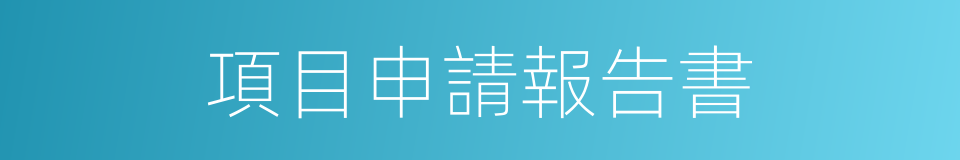 項目申請報告書